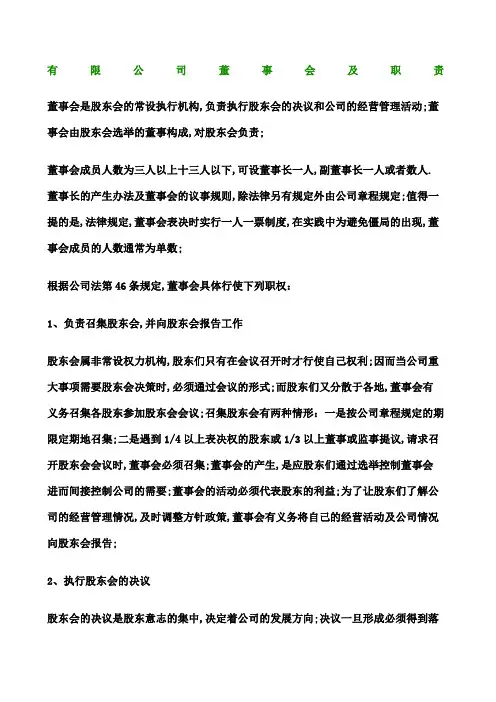 有限公司董事会及职责

董事会是股东会的常设执行机构,负责执行股东会的决议和公司的经营管理活动;董事会由股东会选举的董事构成,对股东会负责;

董事会成员人数为三人以上十三人以下,可设董事长一人,副董事长一人或者数人.董事长的产生办法及董事会的议事规则,除法律另有规定外由公司章程规定;值得一提的是,法律规定,董事会表决时实行一人一票制度,在实践中为避免僵局的出现,董事会成员的人数通常为单数;

根据公司法第46条规定,董事会具体行使下列职权:

1、负责召集股东会,并向股东会报告工作

股东会属非常设权力机构,股东们只有在会议召开时才行使自己权利;因而当公司重大事项需要股东会决策时,必须通过会议的形式;而股东们又分散于各地,董事会有义务召集各股东参加股东会会议;召集股东会有两种情形:一是按公司章程规定的期限定期地召集;二是遇到1/4以上表决权的股东或1/3以上董事或监事提议,请求召开股东会会议时,董事会必须召集;董事会的产生,是应股东们通过选举控制董事会进而间接控制公司的需要;董事会的活动必须代表股东的利益;为了让股东们了解公司的经营管理情况,及时调整方针政策,董事会有义务将自己的经营活动及公司情况向股东会报告;

2、执行股东会的决议

股东会的决议是股东意志的集中,决定着公司的发展方向;决议一旦形成必须得到落